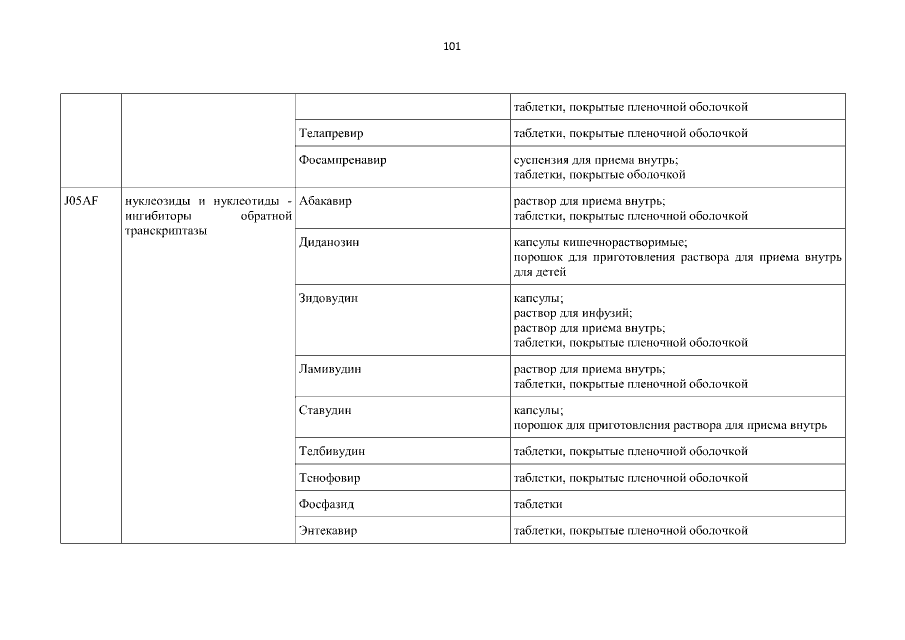 101

| | | | |
|---|---|---|---|
| | | | таблетки, покрытые пленочной оболочкой |
| | | Телапревир | таблетки, покрытые пленочной оболочкой |
| | | Фосампренавир | суспензия для приема внутрь; таблетки, покрытые оболочкой |
| J05AF | нуклеозиды и нуклеотиды - ингибиторы обратной транскриптазы | Абакавир | раствор для приема внутрь; таблетки, покрытые пленочной оболочкой |
| | | Диданозин | капсулы кишечнорастворимые; порошок для приготовления раствора для приема внутрь для детей |
| | | Зидовудин | капсулы; раствор для инфузий; раствор для приема внутрь; таблетки, покрытые пленочной оболочкой |
| | | Ламивудин | раствор для приема внутрь; таблетки, покрытые пленочной оболочкой |
| | | Ставудин | капсулы; порошок для приготовления раствора для приема внутрь |
| | | Телбивудин | таблетки, покрытые пленочной оболочкой |
| | | Тенофовир | таблетки, покрытые пленочной оболочкой |
| | | Фосфазид | таблетки |
| | | Энтекавир | таблетки, покрытые пленочной оболочкой |